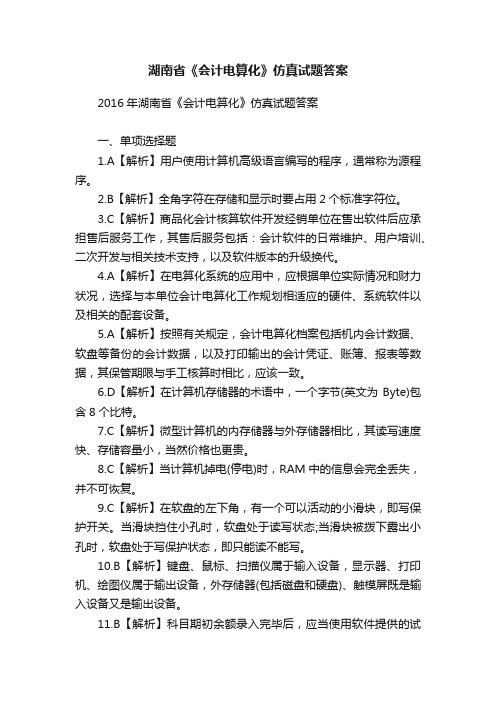 湖南省《会计电算化》仿真试题答案

2016 年湖南省《会计电算化》仿真试题答案

一、单项选择题

1.A【解析】用户使用计算机高级语言编写的程序，通常称为源程序。

2.B【解析】全角字符在存储和显示时要占用 2 个标准字符位。

3.C【解析】商品化会计核算软件开发经销单位在售出软件后应承担售后服务工作，其售后服务包括：会计软件的日常维护、用户培训、二次开发与相关技术支持，以及软件版本的升级换代。

4.A【解析】在电算化系统的应用中，应根据单位实际情况和财力状况，选择与本单位会计电算化工作规划相适应的硬件、系统软件以及相关的配套设备。

5.A【解析】按照有关规定，会计电算化档案包括机内会计数据、软盘等备份的会计数据，以及打印输出的会计凭证、账簿、报表等数据，其保管期限与手工核算时相比，应该一致。

6.D【解析】在计算机存储器的术语中，一个字节(英文为 Byte)包含 8 个比特。

7.C【解析】微型计算机的内存储器与外存储器相比，其读写速度快、存储容量小，当然价格也更贵。

8.C【解析】当计算机掉电(停电)时，RAM 中的信息会完全丢失，并不可恢复。

9.C【解析】在软盘的左下角，有一个可以活动的小滑块，即写保护开关。当滑块挡住小孔时，软盘处于读写状态;当滑块被拨下露出小孔时，软盘处于写保护状态，即只能读不能写。

10.B【解析】键盘、鼠标、扫描仪属于输入设备，显示器、打印机、绘图仪属于输出设备，外存储器(包括磁盘和硬盘)、触摸屏既是输入设备又是输出设备。

11.B【解析】科目期初余额录入完毕后，应当使用软件提供的试